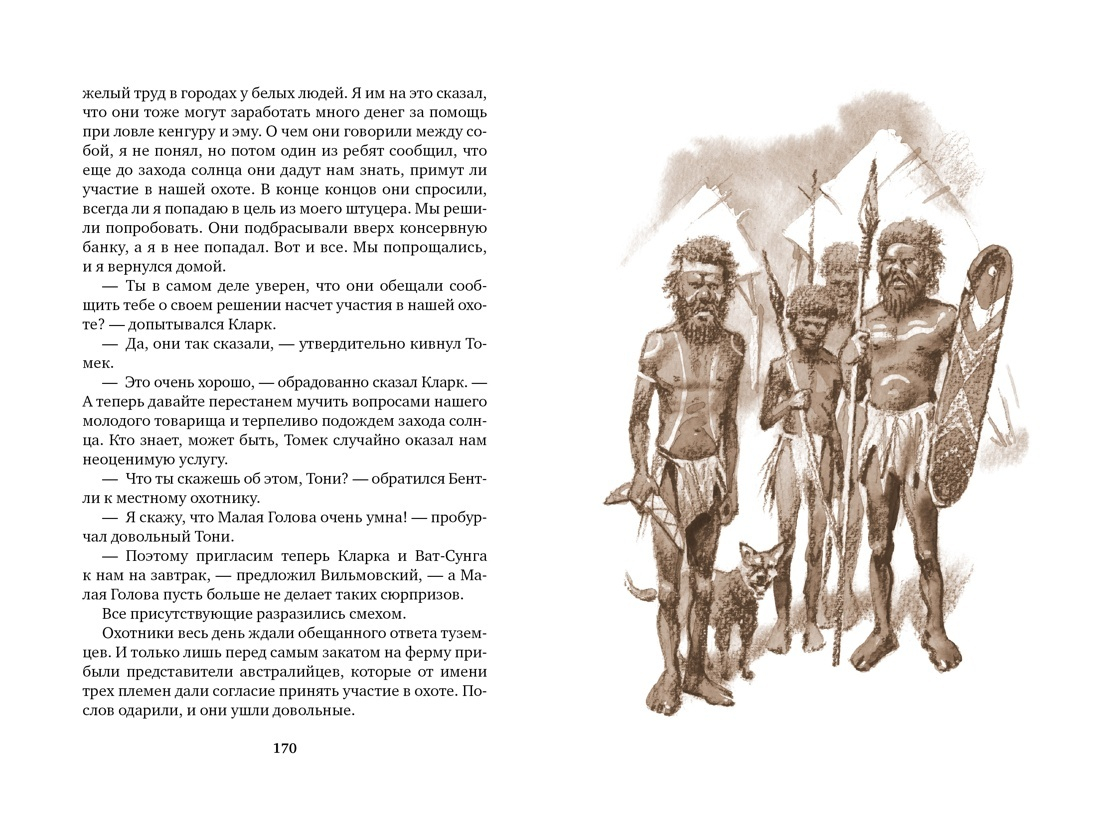 желый труд в городах у белых людей. Я им на это сказал, что они тоже могут заработать много денег за помощь при ловле кенгуру и эму. О чем они говорили между собой, я не понял, но потом один из ребят сообщил, что еще до захода солнца они дадут нам знать, примут ли участие в нашей охоте. В конце концов они спросили, всегда ли я попадаю в цель из моего штуцера. Мы решили попробовать. Они подбрасывали вверх консервную банку, а я в нее попадал. Вот и все. Мы попрощались, и я вернулся домой.

— Ты в самом деле уверен, что они обещали сообщить тебе о своем решении насчет участия в нашей охоте? — допытывался Кларк.

— Да, они так сказали, — утвердительно кивнул Томек.

— Это очень хорошо, — обрадованно сказал Кларк. — А теперь давайте перестанем мучить вопросами нашего молодого товарища и терпеливо подождем захода солнца. Кто знает, может быть, Томек случайно оказал нам неоценимую услугу.

— Что ты скажешь об этом, Тони? — обратился Бентли к местному охотнику.

— Я скажу, что Малая Голова очень умна! — пробурчал довольный Тони.

— Поэтому пригласим теперь Кларка и Ват-Сунга к нам на завтрак, — предложил Вильмовский, — а Малая Голова пусть больше не делает таких сюрпризов.

Все присутствующие разразились смехом.

Охотники весь день ждали обещанного ответа туземцев. И только лишь перед самым закатом на ферму прибыли представители австралийцев, которые от имени трех племен дали согласие принять участие в охоте. Послов одарили, и они ушли довольные.

170